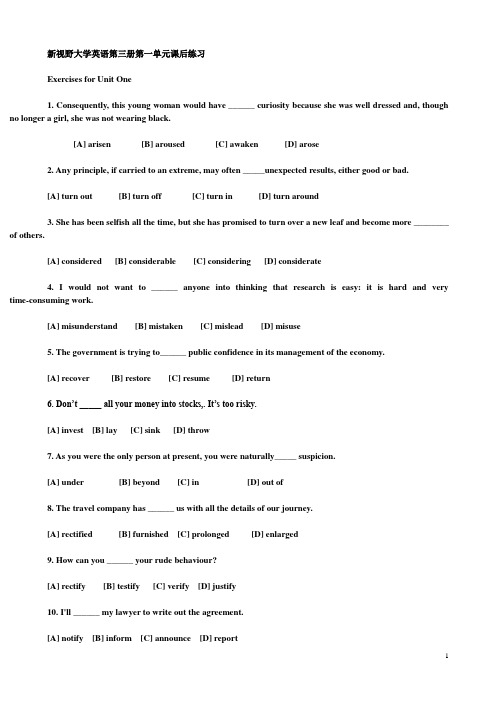 新视野大学英语第三册第一单元课后练习

Exercises for Unit One

1. Consequently, this young woman would have ______ curiosity because she was well dressed and, though no longer a girl, she was not wearing black.

[A] arisen [B] aroused [C] awaken [D] arose

2. Any principle, if carried to an extreme, may often _____unexpected results, either good or bad.

[A] turn out [B] turn off [C] turn in [D] turn around

3. She has been selfish all the time, but she has promised to turn over a new leaf and become more ________ of others.

[A] considered [B] considerable [C] considering [D] considerate

4. I would not want to ______ anyone into thinking that research is easy: it is hard and very time-consuming work.

[A] misunderstand [B] mistaken [C] mislead [D] misuse

5. The government is trying to______ public confidence in its management of the economy.

[A] recover [B] restore [C] resume [D] return

6. Don't _____ all your money into stocks,. It's too risky.

[A] invest [B] lay [C] sink [D] throw

7. As you were the only person at present, you were naturally_____ suspicion.

[A] under [B] beyond [C] in [D] out of

8. The travel company has ______ us with all the details of our journey.

[A] rectified [B] furnished [C] prolonged [D] enlarged

9. How can you ______ your rude behaviour?

[A] rectify [B] testify [C] verify [D] justify

10. I'll ______ my lawyer to write out the agreement.

[A] notify [B] inform [C] announce [D] report

1